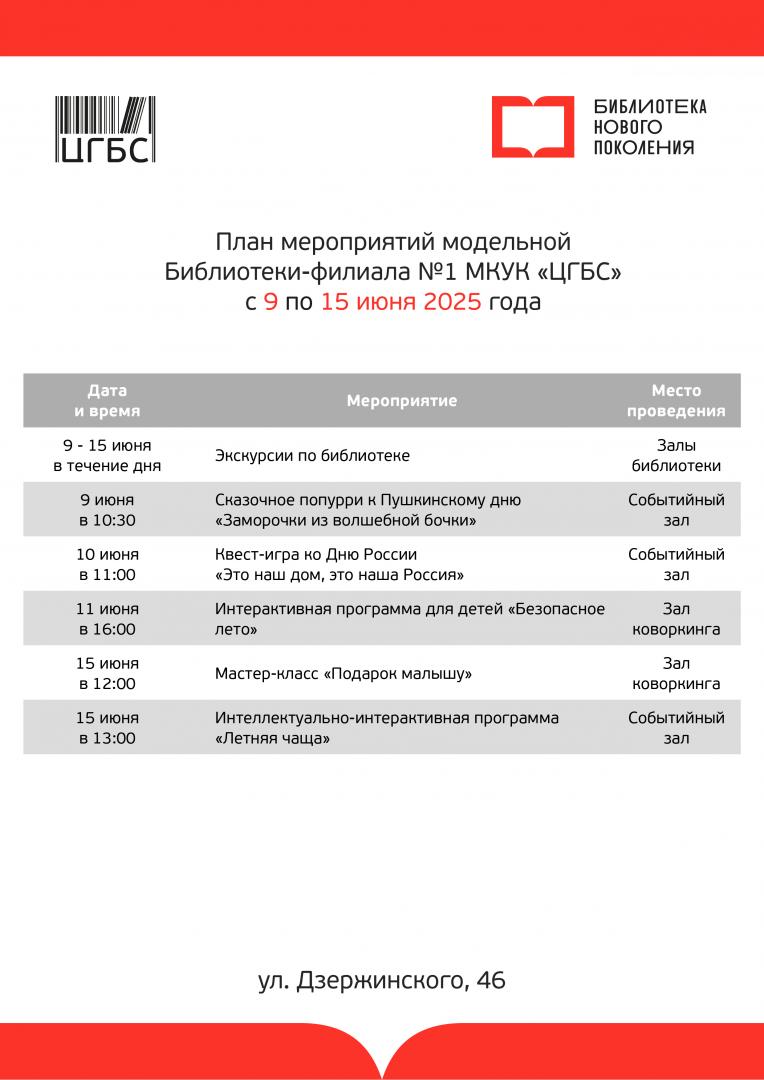 ЦГБС

БИБЛИОТЕКА НОВОГО ПОКОЛЕНИЯ

План мероприятий модельной Библиотеки-филиала №1 МКУК «ЦГБС» с 9 по 15 июня 2025 года

| Дата и время | Мероприятие | Место проведения |
|---|---|---|
| 9 - 15 июня в течение дня | Экскурсии по библиотеке | Залы библиотеки |
| 9 июня в 10:30 | Сказочное попурри к Пушкинскому дню «Заморочки из волшебной бочки» | Событийный зал |
| 10 июня в 11:00 | Квест-игра ко Дню России «Это наш дом, это наша Россия» | Событийный зал |
| 11 июня в 16:00 | Интерактивная программа для детей «Безопасное лето» | Зал коворкинга |
| 15 июня в 12:00 | Мастер-класс «Подарок малышу» | Зал коворкинга |
| 15 июня в 13:00 | Интеллектуально-интерактивная программа «Летняя чаща» | Событийный зал |

ул. Дзержинского, 46